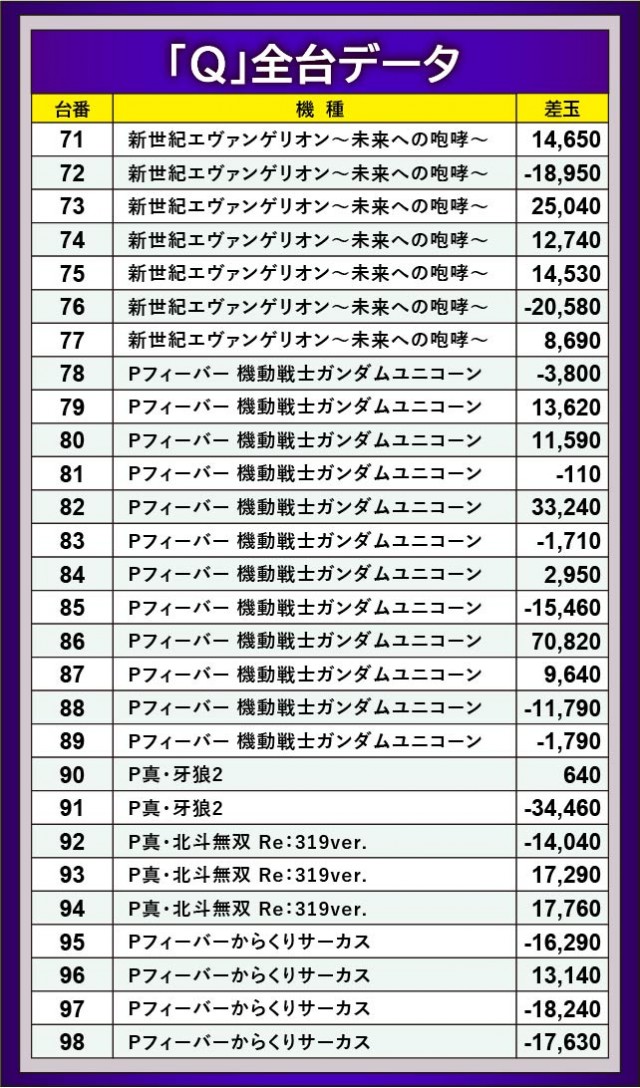 「Q」全台データ

| 台番 | 機種 | 差玉 |
|---|---|---|
| 71 | 新世紀エヴァンゲリオン～未来への咆哮～ | 14,650 |
| 72 | 新世紀エヴァンゲリオン～未来への咆哮～ | -18,950 |
| 73 | 新世紀エヴァンゲリオン～未来への咆哮～ | 25,040 |
| 74 | 新世紀エヴァンゲリオン～未来への咆哮～ | 12,740 |
| 75 | 新世紀エヴァンゲリオン～未来への咆哮～ | 14,530 |
| 76 | 新世紀エヴァンゲリオン～未来への咆哮～ | -20,580 |
| 77 | 新世紀エヴァンゲリオン～未来への咆哮～ | 8,690 |
| 78 | Pフィーバー 機動戦士ガンダムユニコーン | -3,800 |
| 79 | Pフィーバー 機動戦士ガンダムユニコーン | 13,620 |
| 80 | Pフィーバー 機動戦士ガンダムユニコーン | 11,590 |
| 81 | Pフィーバー 機動戦士ガンダムユニコーン | -110 |
| 82 | Pフィーバー 機動戦士ガンダムユニコーン | 33,240 |
| 83 | Pフィーバー 機動戦士ガンダムユニコーン | -1,710 |
| 84 | Pフィーバー 機動戦士ガンダムユニコーン | 2,950 |
| 85 | Pフィーバー 機動戦士ガンダムユニコーン | -15,460 |
| 86 | Pフィーバー 機動戦士ガンダムユニコーン | 70,820 |
| 87 | Pフィーバー 機動戦士ガンダムユニコーン | 9,640 |
| 88 | Pフィーバー 機動戦士ガンダムユニコーン | -11,790 |
| 89 | Pフィーバー 機動戦士ガンダムユニコーン | -1,790 |
| 90 | P真・牙狼2 | 640 |
| 91 | P真・牙狼2 | -34,460 |
| 92 | P真・北斗無双 Re:319ver. | -14,040 |
| 93 | P真・北斗無双 Re:319ver. | 17,290 |
| 94 | P真・北斗無双 Re:319ver. | 17,760 |
| 95 | Pフィーバーからくりサーカス | -16,290 |
| 96 | Pフィーバーからくりサーカス | 13,140 |
| 97 | Pフィーバーからくりサーカス | -18,240 |
| 98 | Pフィーバーからくりサーカス | -17,630 |